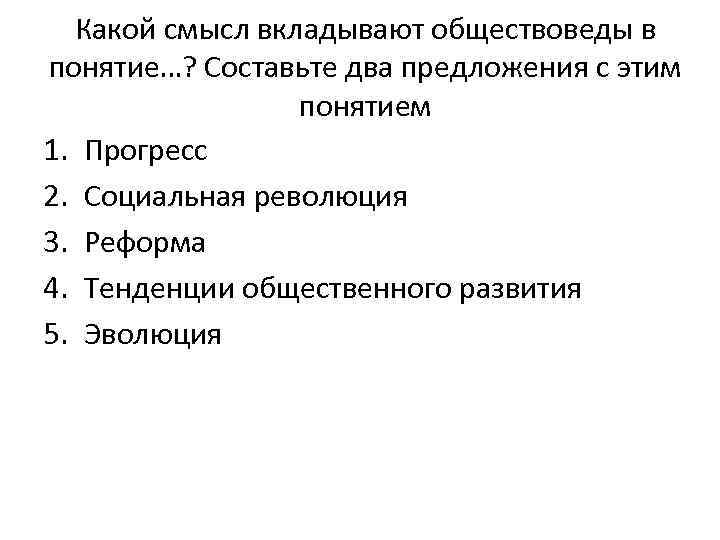 Какой смысл вкладывают обществоведы в понятие…? Составьте два предложения с этим понятием

1. Прогресс
2. Социальная революция
3. Реформа
4. Тенденции общественного развития
5. Эволюция